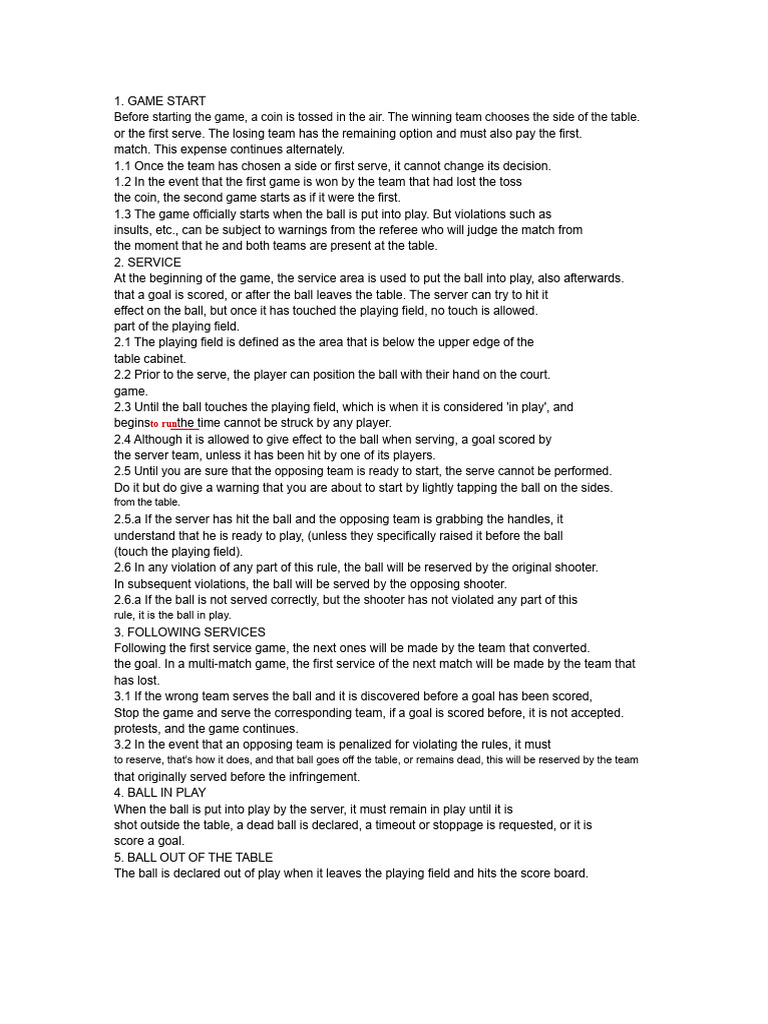 1. GAME START

Before starting the game, a coin is tossed in the air. The winning team chooses the side of the table. or the first serve. The losing team has the remaining option and must also pay the first. match. This expense continues alternately.

1.1 Once the team has chosen a side or first serve, it cannot change its decision.

1.2 In the event that the first game is won by the team that had lost the toss the coin, the second game starts as if it were the first.

1.3 The game officially starts when the ball is put into play. But violations such as insults, etc., can be subject to warnings from the referee who will judge the match from the moment that he and both teams are present at the table.

2. SERVICE

At the beginning of the game, the service area is used to put the ball into play, also afterwards. that a goal is scored, or after the ball leaves the table. The server can try to hit it effect on the ball, but once it has touched the playing field, no touch is allowed. part of the playing field.

2.1 The playing field is defined as the area that is below the upper edge of the table cabinet.

2.2 Prior to the serve, the player can position the ball with their hand on the court. game.

2.3 Until the ball touches the playing field, which is when it is considered 'in play', and beginsto runthe time cannot be struck by any player.

2.4 Although it is allowed to give effect to the ball when serving, a goal scored by the server team, unless it has been hit by one of its players.

2.5 Until you are sure that the opposing team is ready to start, the serve cannot be performed. Do it but do give a warning that you are about to start by lightly tapping the ball on the sides. from the table.

2.5.a If the server has hit the ball and the opposing team is grabbing the handles, it understand that he is ready to play, (unless they specifically raised it before the ball (touch the playing field).

2.6 In any violation of any part of this rule, the ball will be reserved by the original shooter. In subsequent violations, the ball will be served by the opposing shooter.

2.6.a If the ball is not served correctly, but the shooter has not violated any part of this rule, it is the ball in play.

3. FOLLOWING SERVICES

Following the first service game, the next ones will be made by the team that converted. the goal. In a multi-match game, the first service of the next match will be made by the team that has lost.

3.1 If the wrong team serves the ball and it is discovered before a goal has been scored, Stop the game and serve the corresponding team, if a goal is scored before, it is not accepted. protests, and the game continues.

3.2 In the event that an opposing team is penalized for violating the rules, it must to reserve, that's how it does, and that ball goes off the table, or remains dead, this will be reserved by the team that originally served before the infringement.

4. BALL IN PLAY

When the ball is put into play by the server, it must remain in play until it is shot outside the table, a dead ball is declared, a timeout or stoppage is requested, or it is score a goal.

5. BALL OUT OF THE TABLE

The ball is declared out of play when it leaves the playing field and hits the score board.